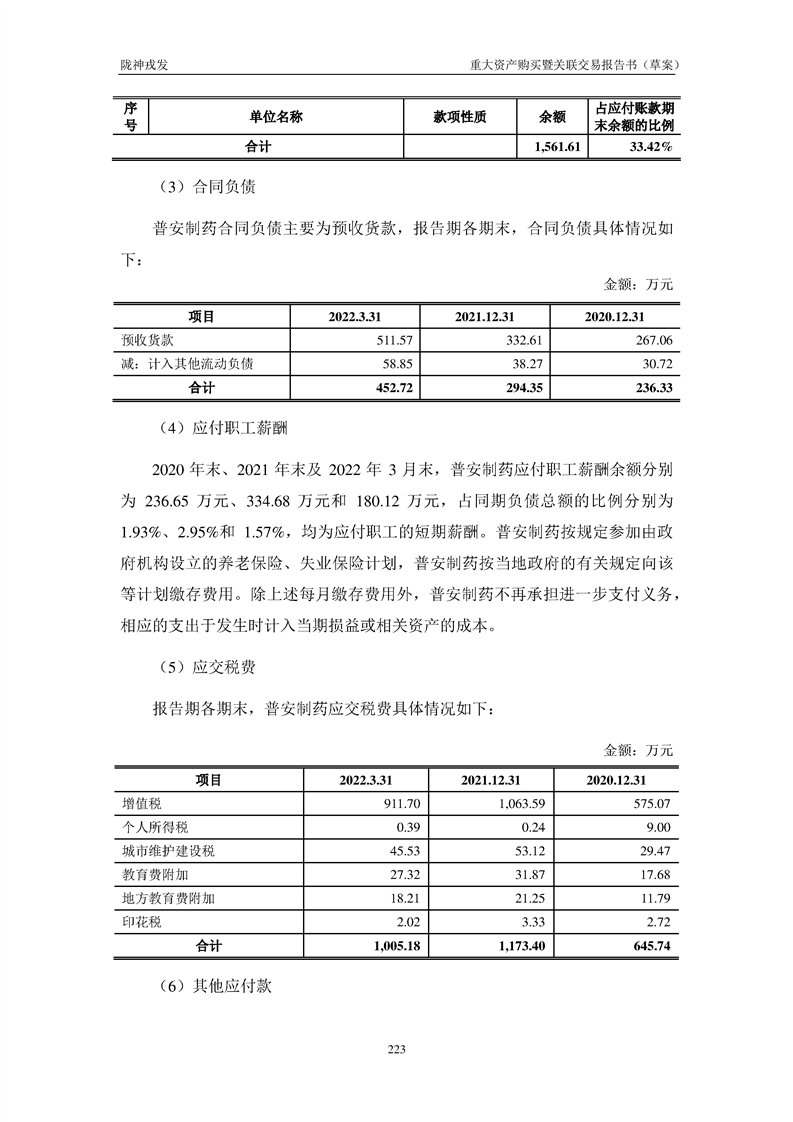 陇神戎发

重大资产购买暨关联交易报告书（草案）

| 序号 | 单位名称 | 款项性质 | 余额 | 占应付账款期末余额的比例 |
|---|---|---|---|---|
| 合计 | | | 1,561.61 | 33.42% |

（3）合同负债

普安制药合同负债主要为预收货款，报告期各期末，合同负债具体情况如下：

金额：万元

| 项目 | 2022.3.31 | 2021.12.31 | 2020.12.31 |
|---|---|---|---|
| 预收货款 | 511.57 | 332.61 | 267.06 |
| 减：计入其他流动负债 | 58.85 | 38.27 | 30.72 |
| 合计 | 452.72 | 294.35 | 236.33 |

（4）应付职工薪酬

2020 年末、2021 年末及 2022 年 3 月末，普安制药应付职工薪酬余额分别为 236.65 万元、334.68 万元和 180.12 万元，占同期负债总额的比例分别为 1.93%、2.95%和 1.57%，均为应付职工的短期薪酬。普安制药按规定参加由政府机构设立的养老保险、失业保险计划，普安制药按当地政府的有关规定向该等计划缴存费用。除上述每月缴存费用外，普安制药不再承担进一步支付义务，相应的支出于发生时计入当期损益或相关资产的成本。

（5）应交税费

报告期各期末，普安制药应交税费具体情况如下：

金额：万元

| 项目 | 2022.3.31 | 2021.12.31 | 2020.12.31 |
|---|---|---|---|
| 增值税 | 911.70 | 1,063.59 | 575.07 |
| 个人所得税 | 0.39 | 0.24 | 9.00 |
| 城市维护建设税 | 45.53 | 53.12 | 29.47 |
| 教育费附加 | 27.32 | 31.87 | 17.68 |
| 地方教育费附加 | 18.21 | 21.25 | 11.79 |
| 印花税 | 2.02 | 3.33 | 2.72 |
| 合计 | 1,005.18 | 1,173.40 | 645.74 |

（6）其他应付款

223